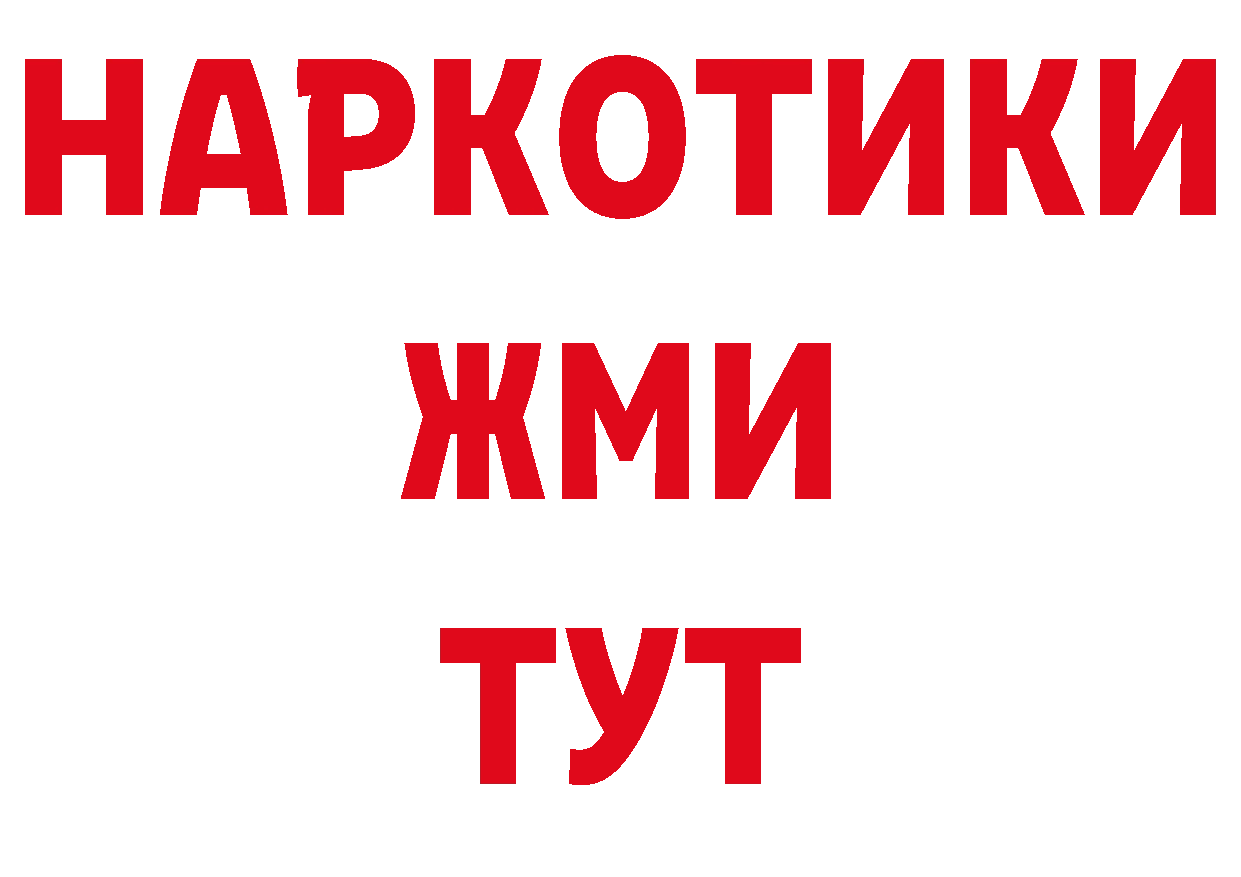 НАРКОТИКИ
ЖМИ
ТУТ